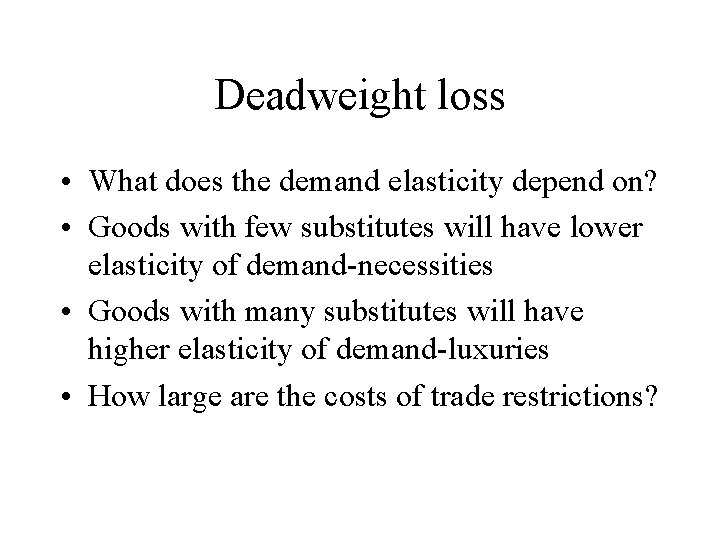 Deadweight loss

• What does the demand elasticity depend on?
• Goods with few substitutes will have lower elasticity of demand-necessities
• Goods with many substitutes will have higher elasticity of demand-luxuries
• How large are the costs of trade restrictions?